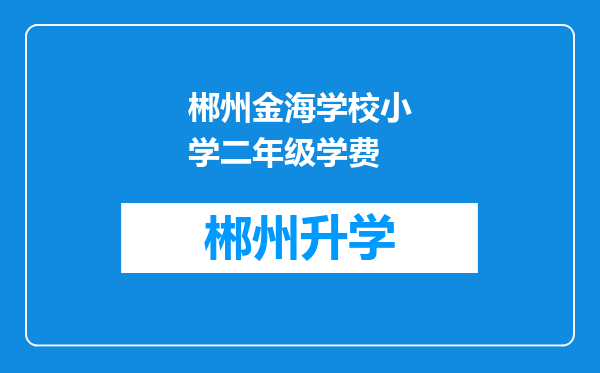 郴州金海学校小学二年级学费

郴州升学